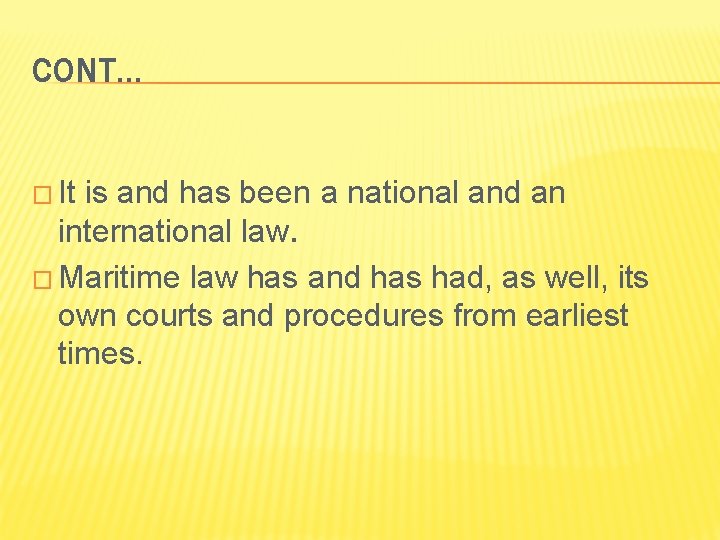 CONT…

□ It is and has been a national and an international law.

□ Maritime law has and has had, as well, its own courts and procedures from earliest times.